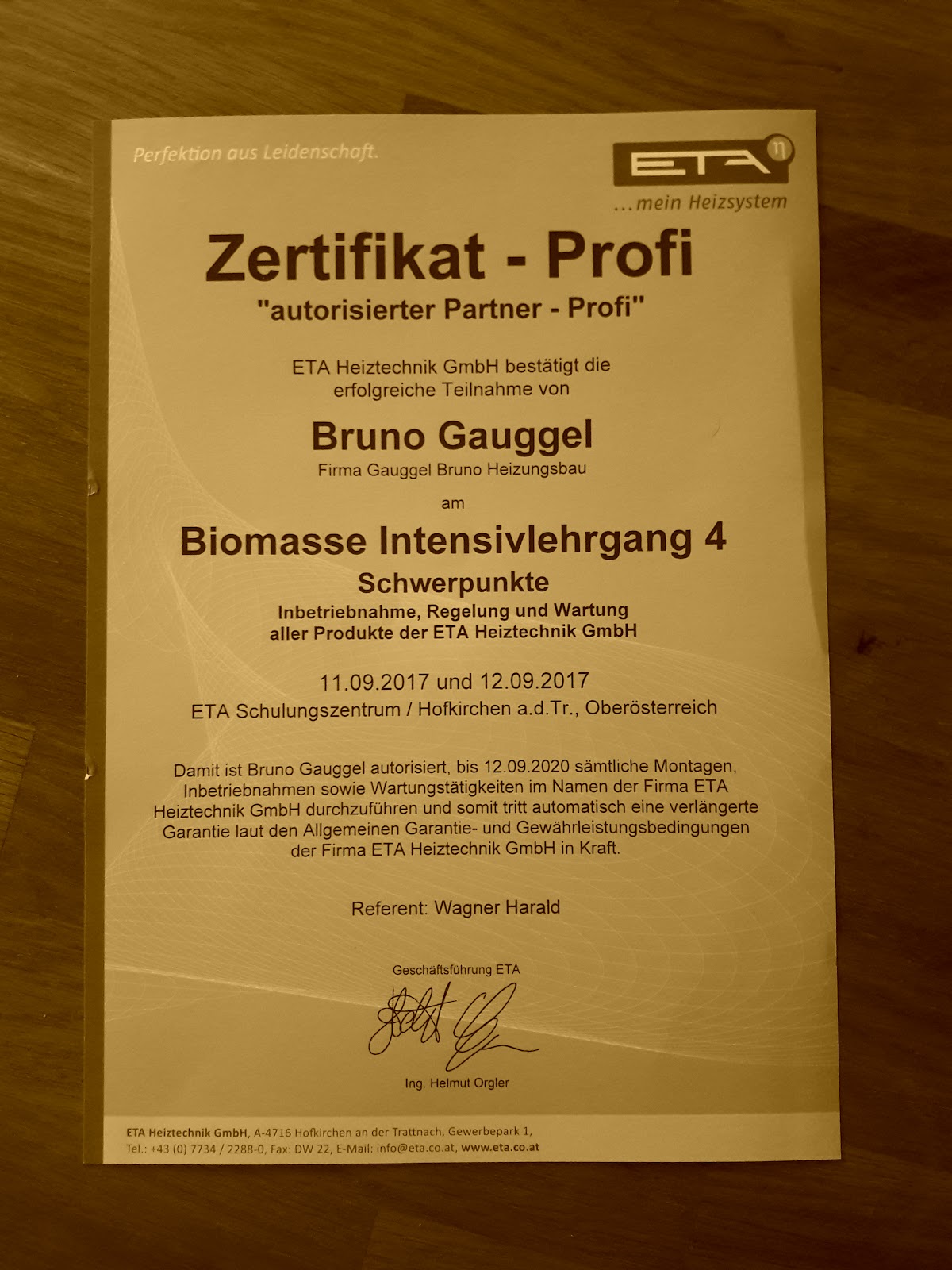 Perfektion aus Leidenschaft.

ETA η
...mein Heizsystem

Zertifikat - Profi
"autorisierter Partner - Profi"

ETA Heiztechnik GmbH bestätigt die erfolgreiche Teilnahme von

Bruno Gauggel
Firma Gauggel Bruno Heizungsbau

am

Biomasse Intensivlehrgang 4
Schwerpunkte
Inbetriebnahme, Regelung und Wartung aller Produkte der ETA Heiztechnik GmbH

11.09.2017 und 12.09.2017
ETA Schulungszentrum / Hofkirchen a.d.Tr., Oberösterreich

Damit ist Bruno Gauggel autorisiert, bis 12.09.2020 sämtliche Montagen, Inbetriebnahmen sowie Wartungstätigkeiten im Namen der Firma ETA Heiztechnik GmbH durchzuführen und somit tritt automatisch eine verlängerte Garantie laut den Allgemeinen Garantie- und Gewährleistungsbedingungen der Firma ETA Heiztechnik GmbH in Kraft.

Referent: Wagner Harald

Geschäftsführung ETA

Ing. Helmut Orgler

ETA Heiztechnik GmbH, A-4716 Hofkirchen an der Trattnach, Gewerbepark 1,
Tel.: +43 (0) 7734 / 2288-0, Fax: DW 22, E-Mail: info@eta.co.at, www.eta.co.at